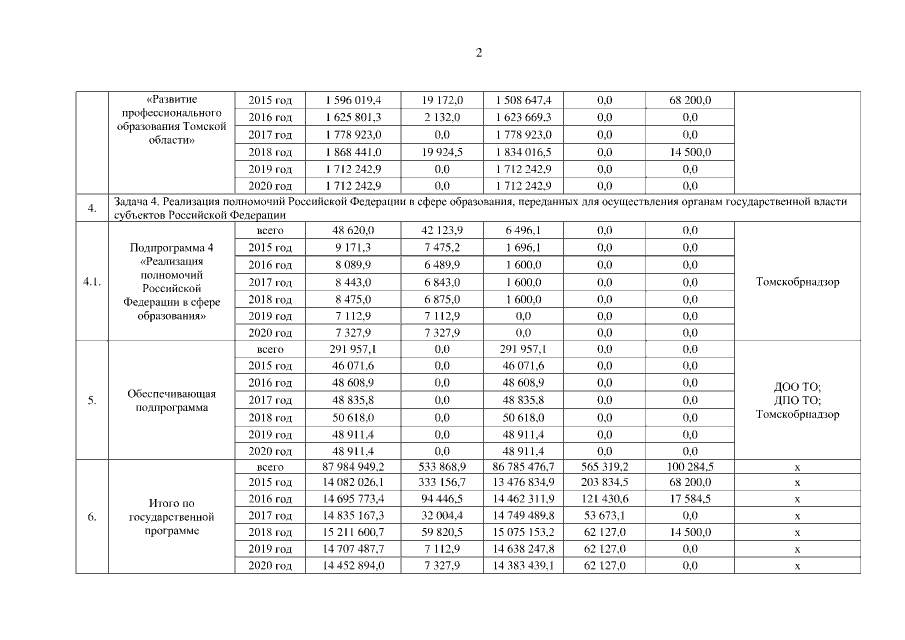 2

| | «Развитие профессионального образования Томской области» | 2015 год | 1 596 019,4 | 19 172,0 | 1 508 647,4 | 0,0 | 68 200,0 | |
|---|---|---|---|---|---|---|---|---|
| | | 2016 год | 1 625 801,3 | 2 132,0 | 1 623 669,3 | 0,0 | 0,0 | |
| | | 2017 год | 1 778 923,0 | 0,0 | 1 778 923,0 | 0,0 | 0,0 | |
| | | 2018 год | 1 868 441,0 | 19 924,5 | 1 834 016,5 | 0,0 | 14 500,0 | |
| | | 2019 год | 1 712 242,9 | 0,0 | 1 712 242,9 | 0,0 | 0,0 | |
| | | 2020 год | 1 712 242,9 | 0,0 | 1 712 242,9 | 0,0 | 0,0 | |
| 4. | Задача 4. Реализация полномочий Российской Федерации в сфере образования, переданных для осуществления органам государственной власти субъектов Российской Федерации | | | | | | | |
| 4.1. | Подпрограмма 4 «Реализация полномочий Российской Федерации в сфере образования» | всего | 48 620,0 | 42 123,9 | 6 496,1 | 0,0 | 0,0 | Томскобрнадзор |
| | | 2015 год | 9 171,3 | 7 475,2 | 1 696,1 | 0,0 | 0,0 | |
| | | 2016 год | 8 089,9 | 6 489,9 | 1 600,0 | 0,0 | 0,0 | |
| | | 2017 год | 8 443,0 | 6 843,0 | 1 600,0 | 0,0 | 0,0 | |
| | | 2018 год | 8 475,0 | 6 875,0 | 1 600,0 | 0,0 | 0,0 | |
| | | 2019 год | 7 112,9 | 7 112,9 | 0,0 | 0,0 | 0,0 | |
| | | 2020 год | 7 327,9 | 7 327,9 | 0,0 | 0,0 | 0,0 | |
| 5. | Обеспечивающая подпрограмма | всего | 291 957,1 | 0,0 | 291 957,1 | 0,0 | 0,0 | ДОО ТО; ДПО ТО; Томскобрнадзор |
| | | 2015 год | 46 071,6 | 0,0 | 46 071,6 | 0,0 | 0,0 | |
| | | 2016 год | 48 608,9 | 0,0 | 48 608,9 | 0,0 | 0,0 | |
| | | 2017 год | 48 835,8 | 0,0 | 48 835,8 | 0,0 | 0,0 | |
| | | 2018 год | 50 618,0 | 0,0 | 50 618,0 | 0,0 | 0,0 | |
| | | 2019 год | 48 911,4 | 0,0 | 48 911,4 | 0,0 | 0,0 | |
| | | 2020 год | 48 911,4 | 0,0 | 48 911,4 | 0,0 | 0,0 | |
| 6. | Итого по государственной программе | всего | 87 984 949,2 | 533 868,9 | 86 785 476,7 | 565 319,2 | 100 284,5 | x |
| | | 2015 год | 14 082 026,1 | 333 156,7 | 13 476 834,9 | 203 834,5 | 68 200,0 | x |
| | | 2016 год | 14 695 773,4 | 94 446,5 | 14 462 311,9 | 121 430,6 | 17 584,5 | x |
| | | 2017 год | 14 835 167,3 | 32 004,4 | 14 749 489,8 | 53 673,1 | 0,0 | x |
| | | 2018 год | 15 211 600,7 | 59 820,5 | 15 075 153,2 | 62 127,0 | 14 500,0 | x |
| | | 2019 год | 14 707 487,7 | 7 112,9 | 14 638 247,8 | 62 127,0 | 0,0 | x |
| | | 2020 год | 14 452 894,0 | 7 327,9 | 14 383 439,1 | 62 127,0 | 0,0 | x |